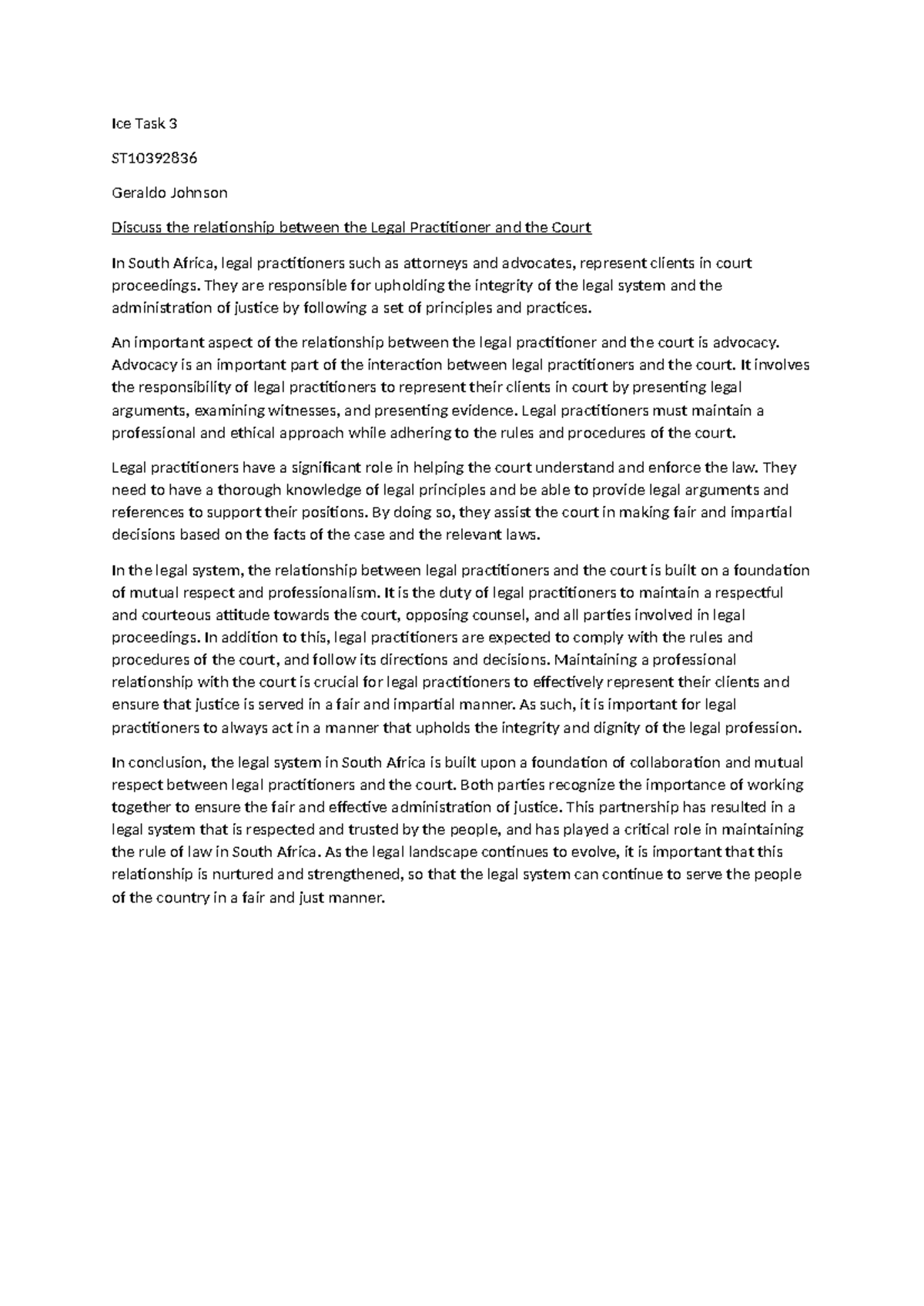 Ice Task 3

ST10392836

Geraldo Johnson

Discuss the relationship between the Legal Practitioner and the Court

In South Africa, legal practitioners such as attorneys and advocates, represent clients in court proceedings. They are responsible for upholding the integrity of the legal system and the administration of justice by following a set of principles and practices.

An important aspect of the relationship between the legal practitioner and the court is advocacy. Advocacy is an important part of the interaction between legal practitioners and the court. It involves the responsibility of legal practitioners to represent their clients in court by presenting legal arguments, examining witnesses, and presenting evidence. Legal practitioners must maintain a professional and ethical approach while adhering to the rules and procedures of the court.

Legal practitioners have a significant role in helping the court understand and enforce the law. They need to have a thorough knowledge of legal principles and be able to provide legal arguments and references to support their positions. By doing so, they assist the court in making fair and impartial decisions based on the facts of the case and the relevant laws.

In the legal system, the relationship between legal practitioners and the court is built on a foundation of mutual respect and professionalism. It is the duty of legal practitioners to maintain a respectful and courteous attitude towards the court, opposing counsel, and all parties involved in legal proceedings. In addition to this, legal practitioners are expected to comply with the rules and procedures of the court, and follow its directions and decisions. Maintaining a professional relationship with the court is crucial for legal practitioners to effectively represent their clients and ensure that justice is served in a fair and impartial manner. As such, it is important for legal practitioners to always act in a manner that upholds the integrity and dignity of the legal profession.

In conclusion, the legal system in South Africa is built upon a foundation of collaboration and mutual respect between legal practitioners and the court. Both parties recognize the importance of working together to ensure the fair and effective administration of justice. This partnership has resulted in a legal system that is respected and trusted by the people, and has played a critical role in maintaining the rule of law in South Africa. As the legal landscape continues to evolve, it is important that this relationship is nurtured and strengthened, so that the legal system can continue to serve the people of the country in a fair and just manner.